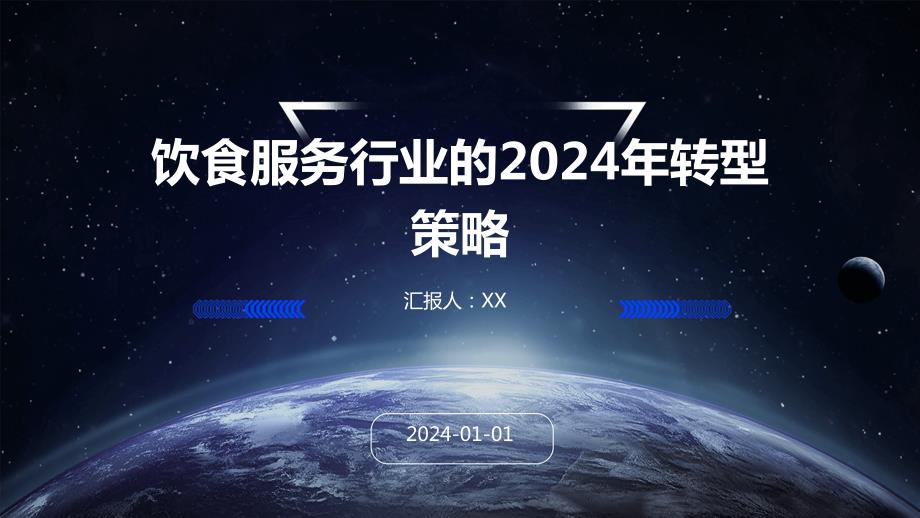 饮食服务行业的2024年转型策略

汇报人：XX

2024-01-01